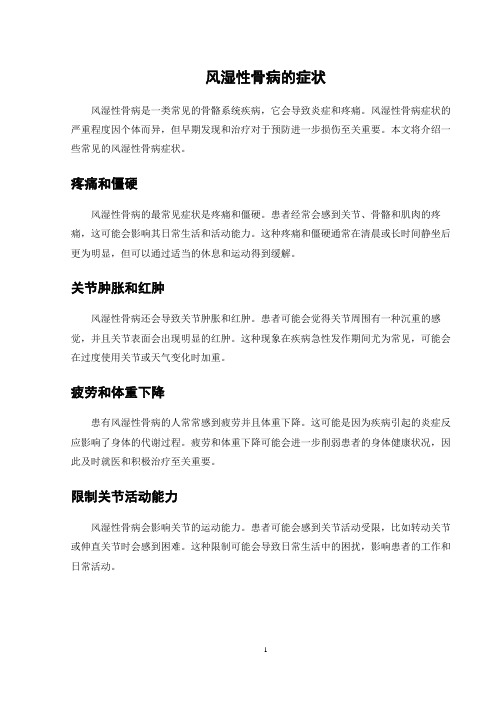 风湿性骨病的症状

风湿性骨病是一类常见的骨骼系统疾病，它会导致炎症和疼痛。风湿性骨病症状的严重程度因个体而异，但早期发现和治疗对于预防进一步损伤至关重要。本文将介绍一些常见的风湿性骨病症状。

疼痛和僵硬

风湿性骨病的最常见症状是疼痛和僵硬。患者经常会感到关节、骨骼和肌肉的疼痛，这可能会影响其日常生活和活动能力。这种疼痛和僵硬通常在清晨或长时间静坐后更为明显，但可以通过适当的休息和运动得到缓解。

关节肿胀和红肿

风湿性骨病还会导致关节肿胀和红肿。患者可能会觉得关节周围有一种沉重的感觉，并且关节表面会出现明显的红肿。这种现象在疾病急性发作期间尤为常见，可能会在过度使用关节或天气变化时加重。

疲劳和体重下降

患有风湿性骨病的人常常感到疲劳并且体重下降。这可能是因为疾病引起的炎症反应影响了身体的代谢过程。疲劳和体重下降可能会进一步削弱患者的身体健康状况，因此及时就医和积极治疗至关重要。

限制关节活动能力

风湿性骨病会影响关节的运动能力。患者可能会感到关节活动受限，比如转动关节或伸直关节时会感到困难。这种限制可能会导致日常生活中的困扰，影响患者的工作和日常活动。

1